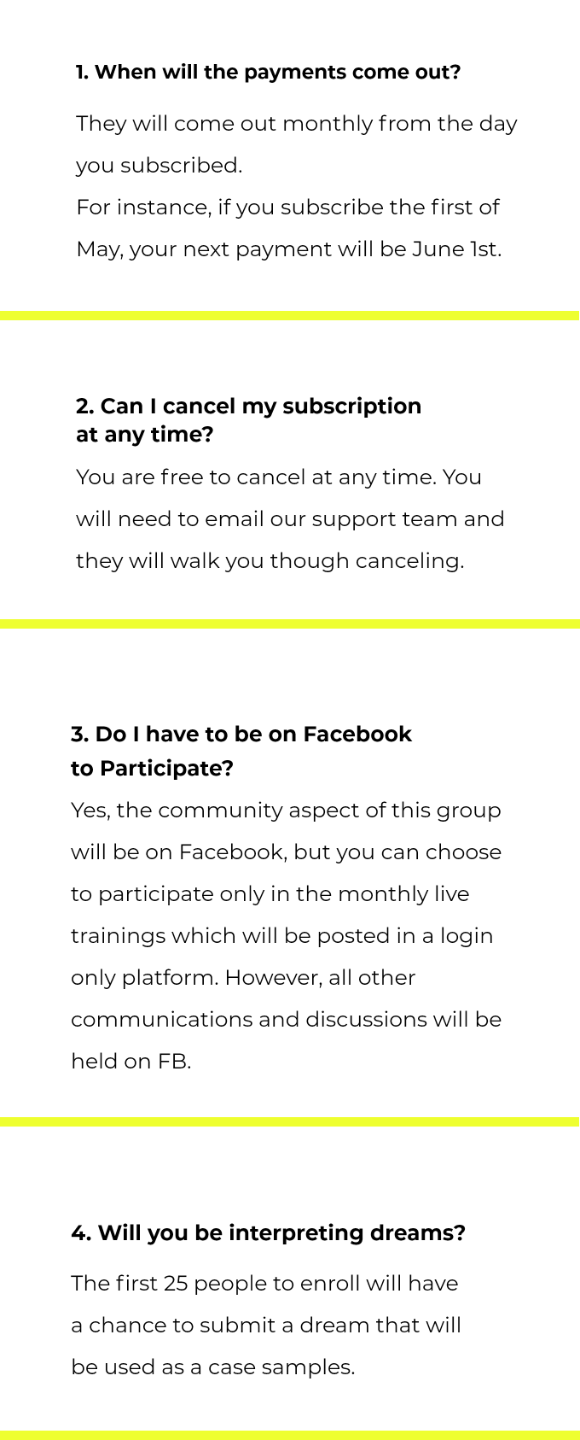 1. When will the payments come out?

They will come out monthly from the day you subscribed.
For instance, if you subscribe the first of May, your next payment will be June 1st.

2. Can I cancel my subscription at any time?

You are free to cancel at any time. You will need to email our support team and they will walk you though canceling.

3. Do I have to be on Facebook to Participate?

Yes, the community aspect of this group will be on Facebook, but you can choose to participate only in the monthly live trainings which will be posted in a login only platform. However, all other communications and discussions will be held on FB.

4. Will you be interpreting dreams?

The first 25 people to enroll will have a chance to submit a dream that will be used as a case samples.